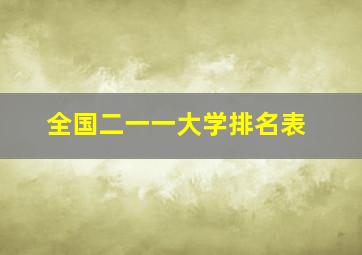 全国二一一大学排名表